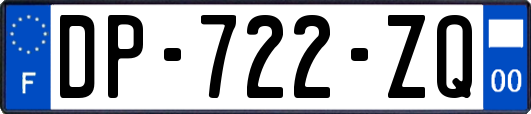 F

DP-722-ZQ

00